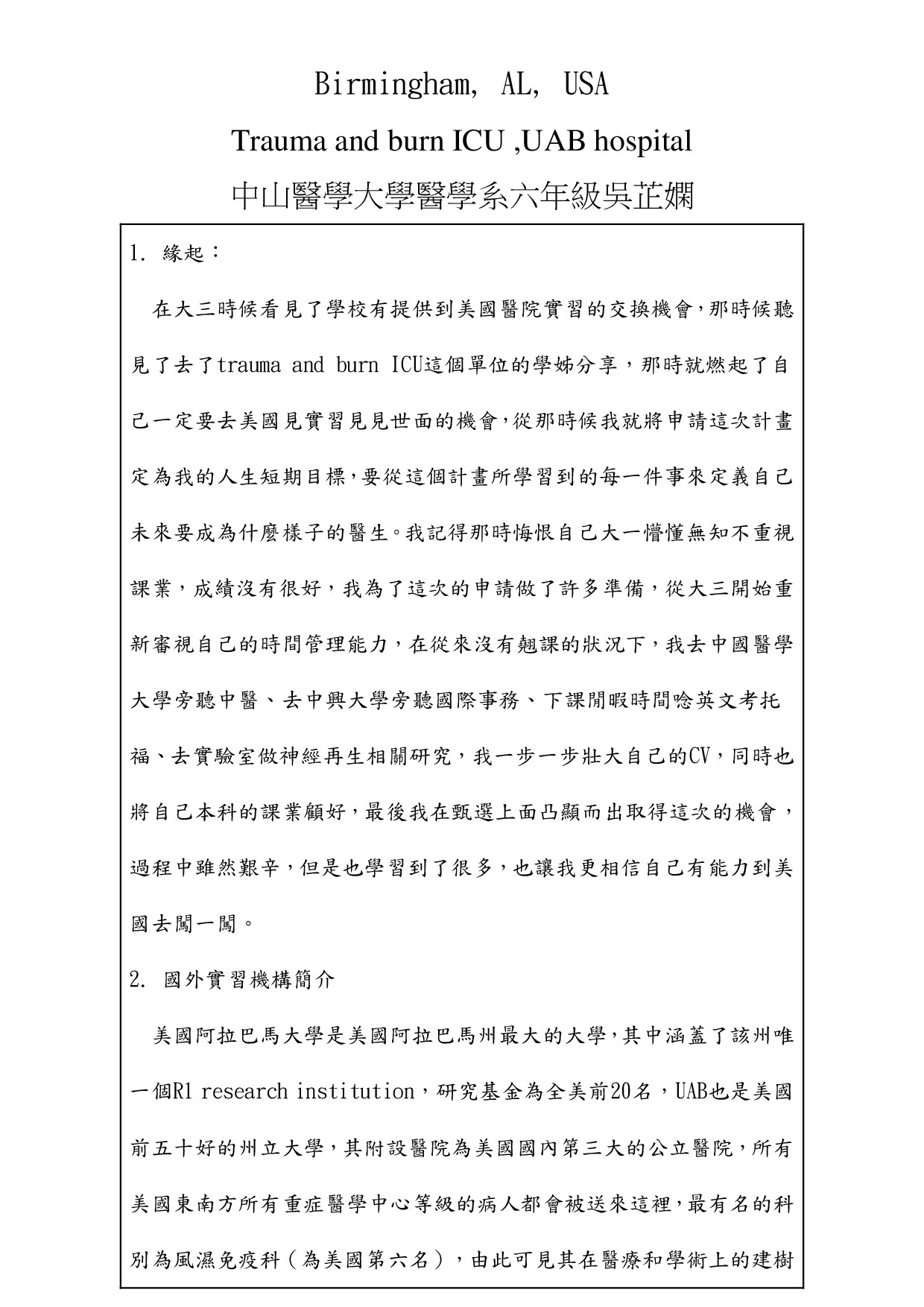 Birmingham, AL, USA

Trauma and burn ICU ,UAB hospital

中山醫學大學醫學系六年級吳芷嫻

1. 緣起：

在大三時候看見了學校有提供到美國醫院實習的交換機會,那時候聽見了去了trauma and burn ICU這個單位的學姊分享，那時就燃起了自己一定要去美國見實習見見世面的機會,從那時候我就將申請這次計畫定為我的人生短期目標,要從這個計畫所學習到的每一件事來定義自己未來要成為什麼樣子的醫生。我記得那時悔恨自己大一懵懂無知不重視課業，成績沒有很好，我為了這次的申請做了許多準備，從大三開始重新審視自己的時間管理能力，在從來沒有翹課的狀況下，我去中國醫學大學旁聽中醫、去中興大學旁聽國際事務、下課閒暇時間唸英文考托福、去實驗室做神經再生相關研究，我一步一步壯大自己的CV，同時也將自己本科的課業顧好，最後我在甄選上面凸顯而出取得這次的機會，過程中雖然艱辛，但是也學習到了很多，也讓我更相信自己有能力到美國去闖一闖。

2. 國外實習機構簡介

美國阿拉巴馬大學是美國阿拉巴馬州最大的大學,其中涵蓋了該州唯一個R1 research institution，研究基金為全美前20名，UAB也是美國前五十好的州立大學，其附設醫院為美國國內第三大的公立醫院，所有美國東南方所有重症醫學中心等級的病人都會被送來這裡,最有名的科別為風濕免疫科（為美國第六名），由此可見其在醫療和學術上的建樹